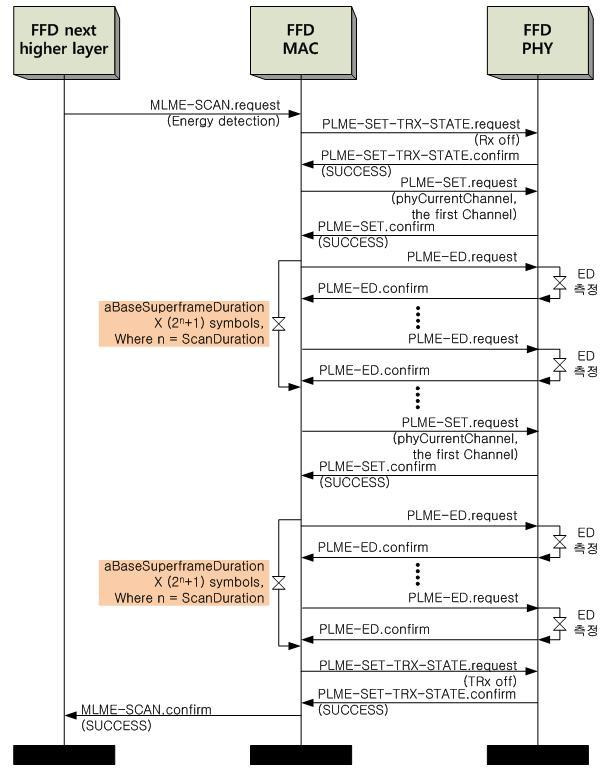 FFD next higher layer

FFD MAC

FFD PHY

MLME-SCAN.request
(Energy detection)

PLME-SET-TRX-STATE.request
(Rx off)

PLME-SET-TRX-STATE.confirm
(SUCCESS)

PLME-SET.request
(phyCurrentChannel, the first Channel)

PLME-SET.confirm
(SUCCESS)

PLME-ED.request

ED 측정

PLME-ED.confirm

aBaseSuperframeDuration X ($2^n$+1) symbols, Where n = ScanDuration

PLME-ED.request

ED 측정

PLME-ED.confirm

PLME-SET.request
(phyCurrentChannel, the first Channel)

PLME-SET.confirm
(SUCCESS)

PLME-ED.request

ED 측정

PLME-ED.confirm

aBaseSuperframeDuration X ($2^n$+1) symbols, Where n = ScanDuration

PLME-ED.request

ED 측정

PLME-ED.confirm

PLME-SET-TRX-STATE.request
(TRx off)

PLME-SET-TRX-STATE.confirm
(SUCCESS)

MLME-SCAN.confirm
(SUCCESS)